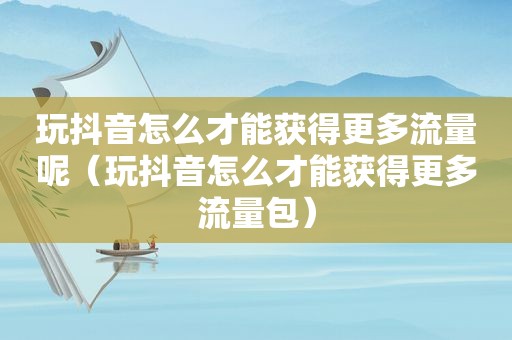 玩抖音怎么才能获得更多流量呢（玩抖音怎么才能获得更多流量包）